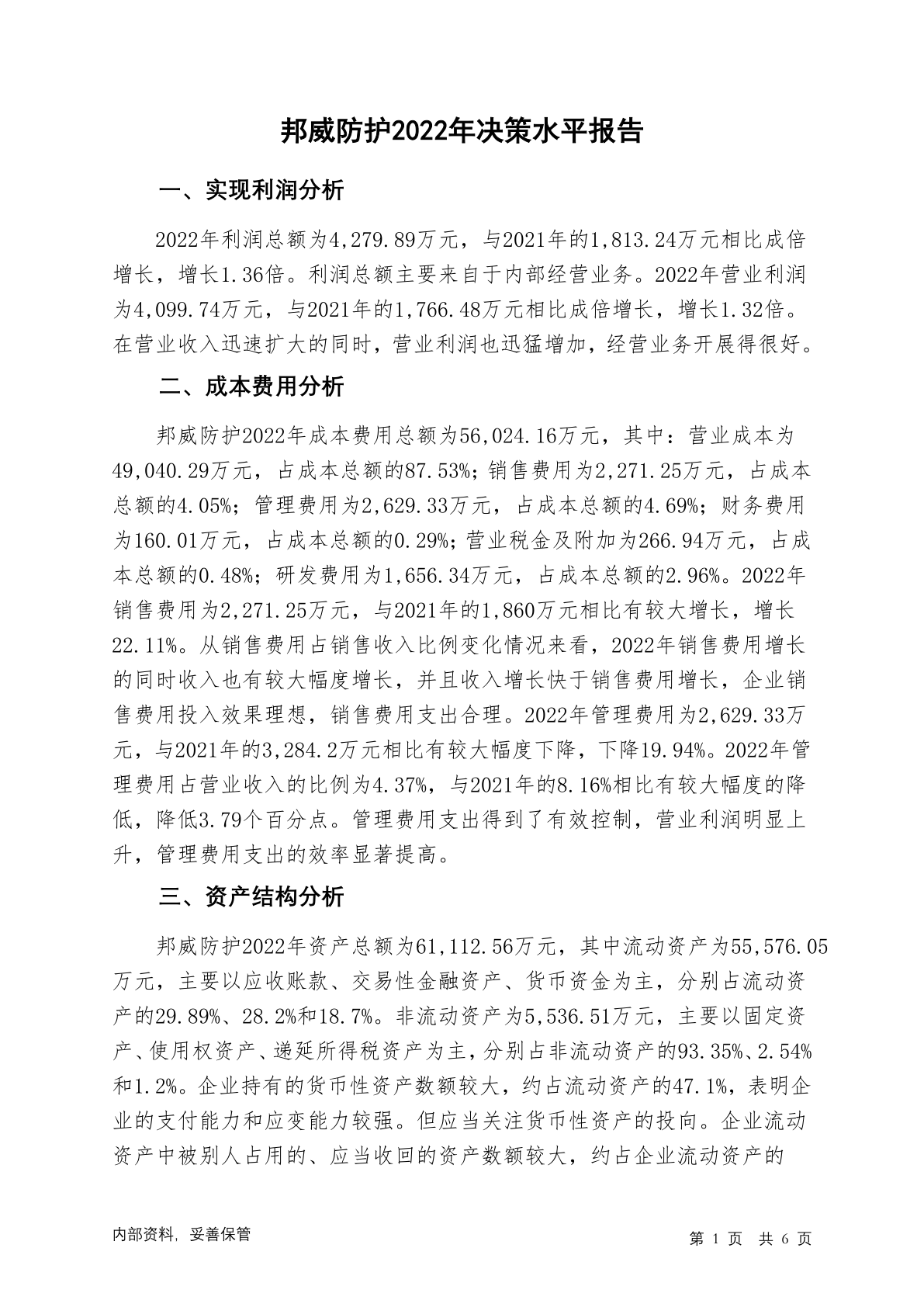 邦威防护2022年决策水平报告

一、实现利润分析

2022年利润总额为4,279.89万元，与2021年的1,813.24万元相比成倍增长，增长1.36倍。利润总额主要来自于内部经营业务。2022年营业利润为4,099.74万元，与2021年的1,766.48万元相比成倍增长，增长1.32倍。在营业收入迅速扩大的同时，营业利润也迅猛增加，经营业务开展得很好。

二、成本费用分析

邦威防护2022年成本费用总额为56,024.16万元，其中：营业成本为49,040.29万元，占成本总额的87.53%；销售费用为2,271.25万元，占成本总额的4.05%；管理费用为2,629.33万元，占成本总额的4.69%；财务费用为160.01万元，占成本总额的0.29%；营业税金及附加为266.94万元，占成本总额的0.48%；研发费用为1,656.34万元，占成本总额的2.96%。2022年销售费用为2,271.25万元，与2021年的1,860万元相比有较大增长，增长22.11%。从销售费用占销售收入比例变化情况来看，2022年销售费用增长的同时收入也有较大幅度增长，并且收入增长快于销售费用增长，企业销售费用投入效果理想，销售费用支出合理。2022年管理费用为2,629.33万元，与2021年的3,284.2万元相比有较大幅度下降，下降19.94%。2022年管理费用占营业收入的比例为4.37%，与2021年的8.16%相比有较大幅度的降低，降低3.79个百分点。管理费用支出得到了有效控制，营业利润明显上升，管理费用支出的效率显著提高。

三、资产结构分析

邦威防护2022年资产总额为61,112.56万元，其中流动资产为55,576.05万元，主要以应收账款、交易性金融资产、货币资金为主，分别占流动资产的29.89%、28.2%和18.7%。非流动资产为5,536.51万元，主要以固定资产、使用权资产、递延所得税资产为主，分别占非流动资产的93.35%、2.54%和1.2%。企业持有的货币性资产数额较大，约占流动资产的47.1%，表明企业的支付能力和应变能力较强。但应当关注货币性资产的投向。企业流动资产中被别人占用的、应当收回的资产数额较大，约占企业流动资产的

内部资料，妥善保管

第 1 页 共 6 页